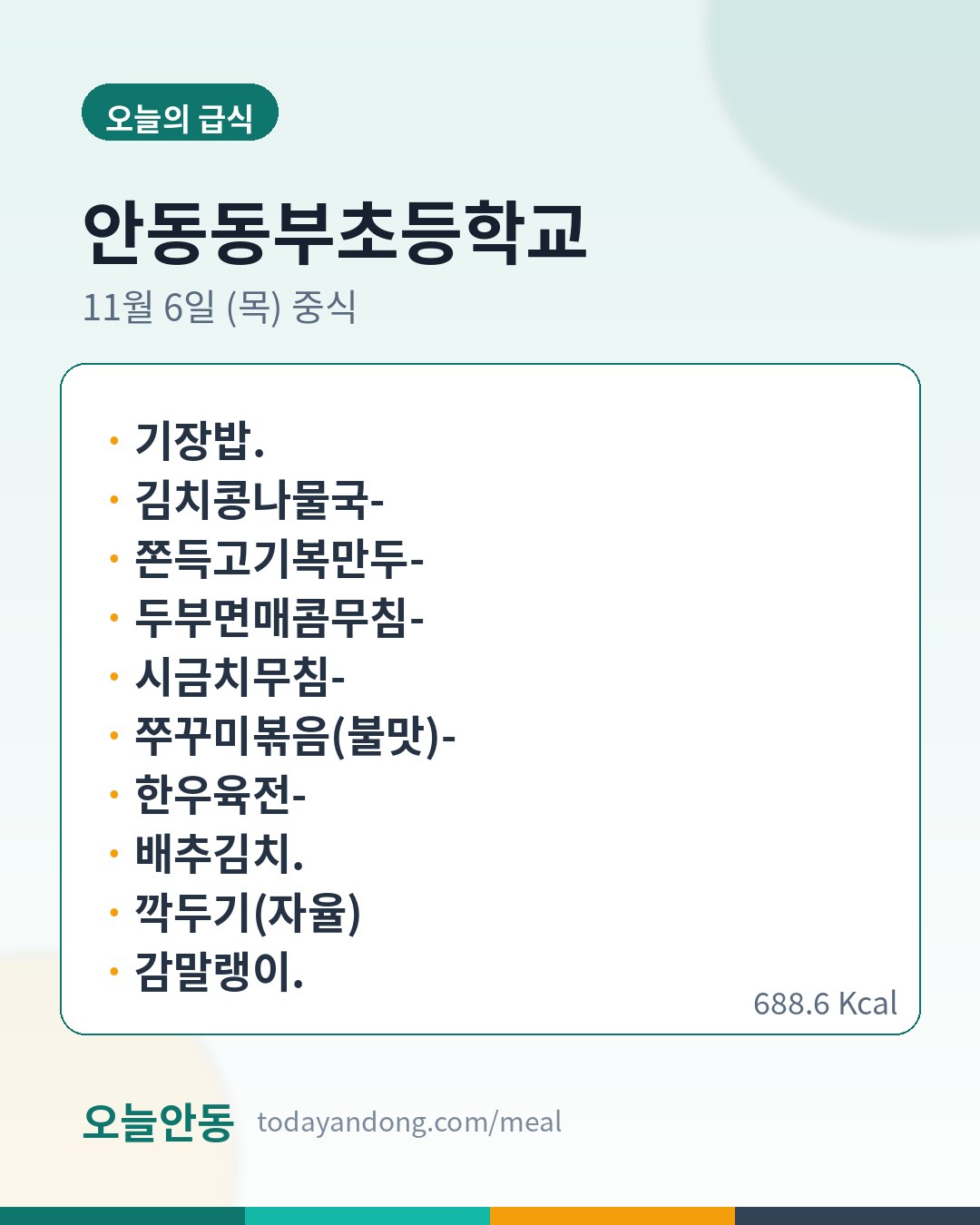 오늘의 급식

안동동부초등학교

11월 6일 (목) 중식

• 기장밥.
• 김치콩나물국-
• 쫀득고기복만두-
• 두부면매콤무침-
• 시금치무침-
• 쭈꾸미볶음(불맛)-
• 한우육전-
• 배추김치.
• 깍두기(자율)
• 감말랭이.

688.6 Kcal

오늘안동 todayandong.com/meal